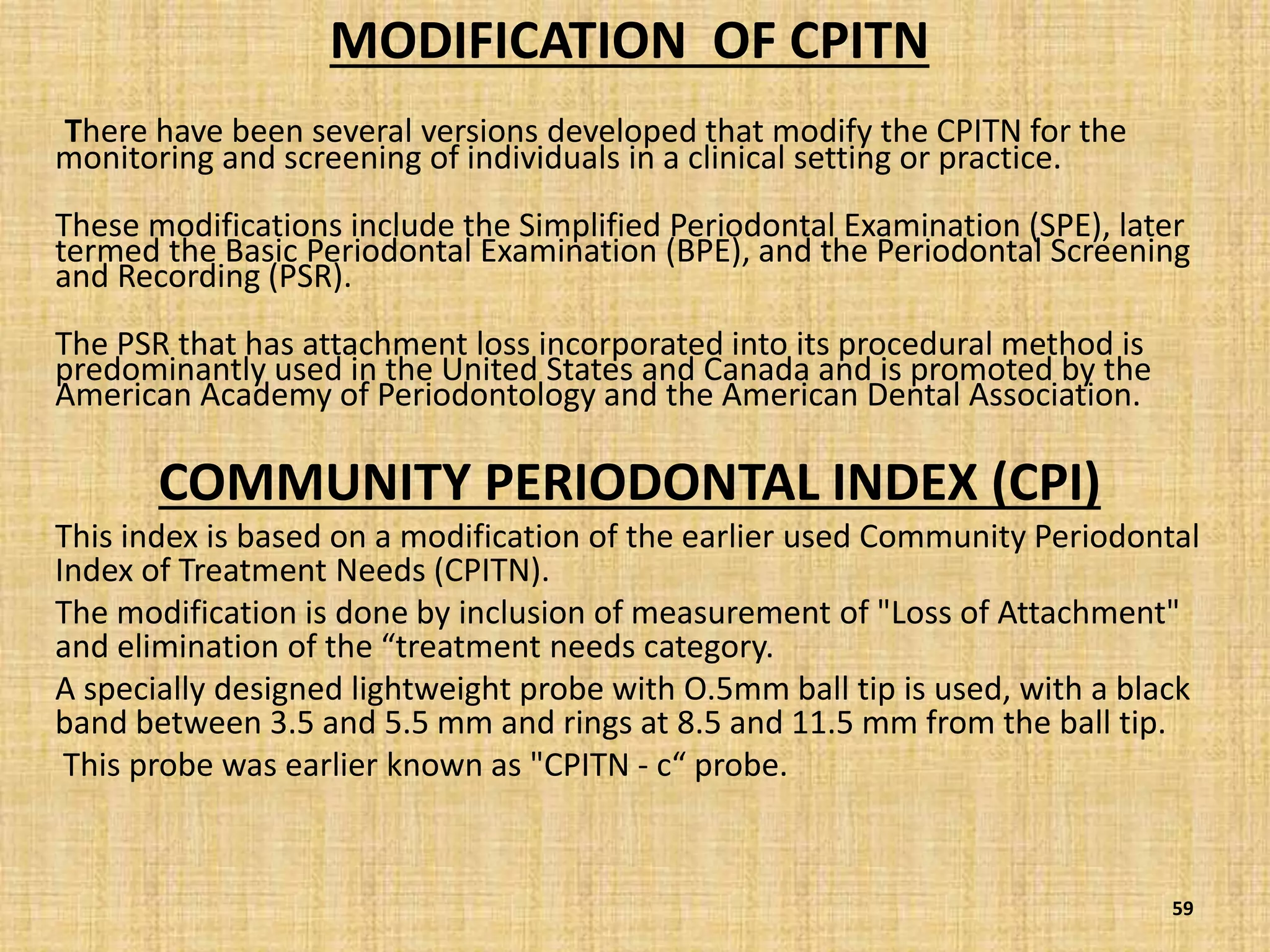 MODIFICATION OF CPITN

There have been several versions developed that modify the CPITN for the monitoring and screening of individuals in a clinical setting or practice.

These modifications include the Simplified Periodontal Examination (SPE), later termed the Basic Periodontal Examination (BPE), and the Periodontal Screening and Recording (PSR).

The PSR that has attachment loss incorporated into its procedural method is predominantly used in the United States and Canada and is promoted by the American Academy of Periodontology and the American Dental Association.

COMMUNITY PERIODONTAL INDEX (CPI)

This index is based on a modification of the earlier used Community Periodontal Index of Treatment Needs (CPITN).

The modification is done by inclusion of measurement of "Loss of Attachment" and elimination of the “treatment needs category.

A specially designed lightweight probe with O.5mm ball tip is used, with a black band between 3.5 and 5.5 mm and rings at 8.5 and 11.5 mm from the ball tip.

This probe was earlier known as "CPITN - c“ probe.

59